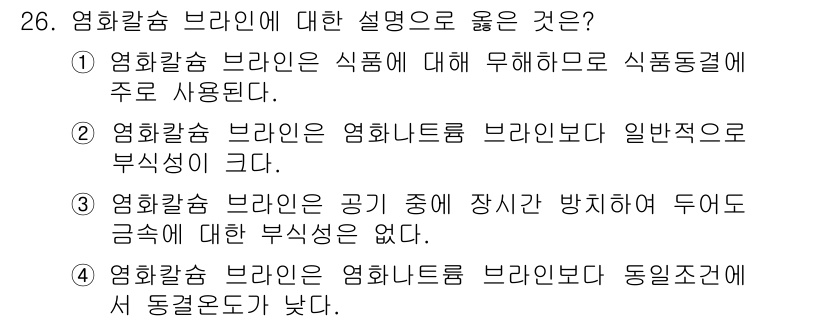 26. 염화칼슘 브라인에 대한 설명으로 옳은 것은?

① 염화칼슘 브라인은 식품에 대해 무해하므로 식품동결에 주로 사용된다.

② 염화칼슘 브라인은 염화나트륨 브라인보다 일반적으로 부식성이 크다.

③ 염화칼슘 브라인은 공기 중에 장시간 방치하여 두어도 금속에 대한 부식성은 없다.

④ 염화칼슘 브라인은 염화나트륨 브라인보다 동일조건에서 동결온도가 낮다.